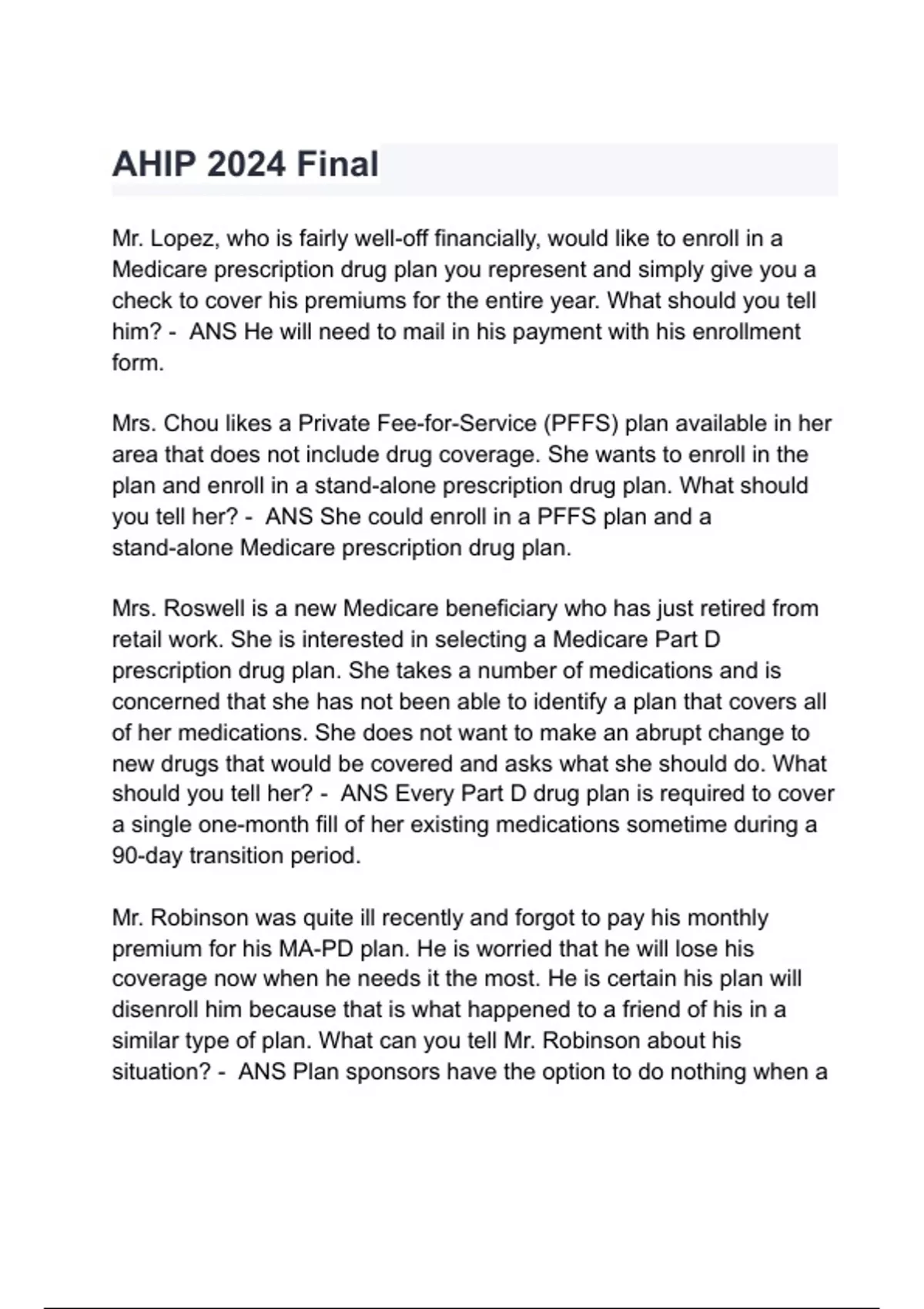 AHIP 2024 Final

Mr. Lopez, who is fairly well-off financially, would like to enroll in a Medicare prescription drug plan you represent and simply give you a check to cover his premiums for the entire year. What should you tell him? - ANS He will need to mail in his payment with his enrollment form.

Mrs. Chou likes a Private Fee-for-Service (PFFS) plan available in her area that does not include drug coverage. She wants to enroll in the plan and enroll in a stand-alone prescription drug plan. What should you tell her? - ANS She could enroll in a PFFS plan and a stand-alone Medicare prescription drug plan.

Mrs. Roswell is a new Medicare beneficiary who has just retired from retail work. She is interested in selecting a Medicare Part D prescription drug plan. She takes a number of medications and is concerned that she has not been able to identify a plan that covers all of her medications. She does not want to make an abrupt change to new drugs that would be covered and asks what she should do. What should you tell her? - ANS Every Part D drug plan is required to cover a single one-month fill of her existing medications sometime during a 90-day transition period.

Mr. Robinson was quite ill recently and forgot to pay his monthly premium for his MA-PD plan. He is worried that he will lose his coverage now when he needs it the most. He is certain his plan will disenroll him because that is what happened to a friend of his in a similar type of plan. What can you tell Mr. Robinson about his situation? - ANS Plan sponsors have the option to do nothing when a